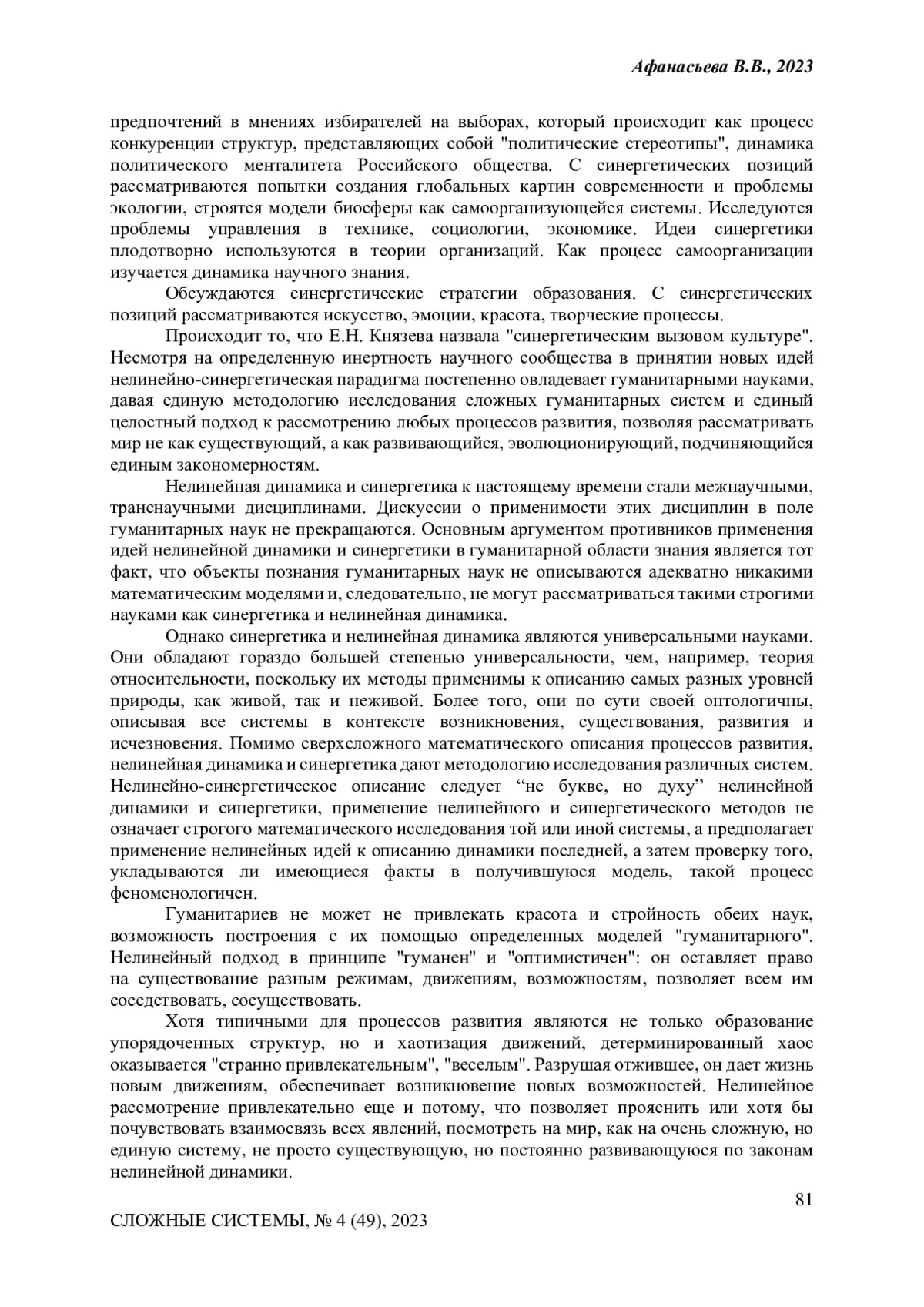 Афанасьева В.В., 2023

предпочтений в мнениях избирателей на выборах, который происходит как процесс конкуренции структур, представляющих собой "политические стереотипы", динамика политического менталитета Российского общества. С синергетических позиций рассматриваются попытки создания глобальных картин современности и проблемы экологии, строятся модели биосферы как самоорганизующейся системы. Исследуются проблемы управления в технике, социологии, экономике. Идеи синергетики плодотворно используются в теории организаций. Как процесс самоорганизации изучается динамика научного знания.

Обсуждаются синергетические стратегии образования. С синергетических позиций рассматриваются искусство, эмоции, красота, творческие процессы.

Происходит то, что Е.Н. Князева назвала "синергетическим вызовом культуре". Несмотря на определенную инертность научного сообщества в принятии новых идей нелинейно-синергетическая парадигма постепенно овладевает гуманитарными науками, давая единую методологию исследования сложных гуманитарных систем и единый целостный подход к рассмотрению любых процессов развития, позволяя рассматривать мир не как существующий, а как развивающийся, эволюционирующий, подчиняющийся единым закономерностям.

Нелинейная динамика и синергетика к настоящему времени стали межнаучными, транснаучными дисциплинами. Дискуссии о применимости этих дисциплин в поле гуманитарных наук не прекращаются. Основным аргументом противников применения идей нелинейной динамики и синергетики в гуманитарной области знания является тот факт, что объекты познания гуманитарных наук не описываются адекватно никакими математическим моделями и, следовательно, не могут рассматриваться такими строгими науками как синергетика и нелинейная динамика.

Однако синергетика и нелинейная динамика являются универсальными науками. Они обладают гораздо большей степенью универсальности, чем, например, теория относительности, поскольку их методы применимы к описанию самых разных уровней природы, как живой, так и неживой. Более того, они по сути своей онтологичны, описывая все системы в контексте возникновения, существования, развития и исчезновения. Помимо сверхсложного математического описания процессов развития, нелинейная динамика и синергетика дают методологию исследования различных систем. Нелинейно-синергетическое описание следует “не букве, но духу” нелинейной динамики и синергетики, применение нелинейного и синергетического методов не означает строгого математического исследования той или иной системы, а предполагает применение нелинейных идей к описанию динамики последней, а затем проверку того, укладываются ли имеющиеся факты в получившуюся модель, такой процесс феноменологичен.

Гуманитариев не может не привлекать красота и стройность обеих наук, возможность построения с их помощью определенных моделей "гуманитарного". Нелинейный подход в принципе "гуманен" и "оптимистичен": он оставляет право на существование разным режимам, движениям, возможностям, позволяет всем им соседствовать, сосуществовать.

Хотя типичными для процессов развития являются не только образование упорядоченных структур, но и хаотизация движений, детерминированный хаос оказывается "странно привлекательным", "веселым". Разрушая отжившее, он дает жизнь новым движениям, обеспечивает возникновение новых возможностей. Нелинейное рассмотрение привлекательно еще и потому, что позволяет прояснить или хотя бы почувствовать взаимосвязь всех явлений, посмотреть на мир, как на очень сложную, но единую систему, не просто существующую, но постоянно развивающуюся по законам нелинейной динамики.

81

СЛОЖНЫЕ СИСТЕМЫ, № 4 (49), 2023